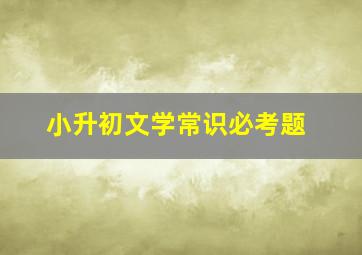 小升初文学常识必考题